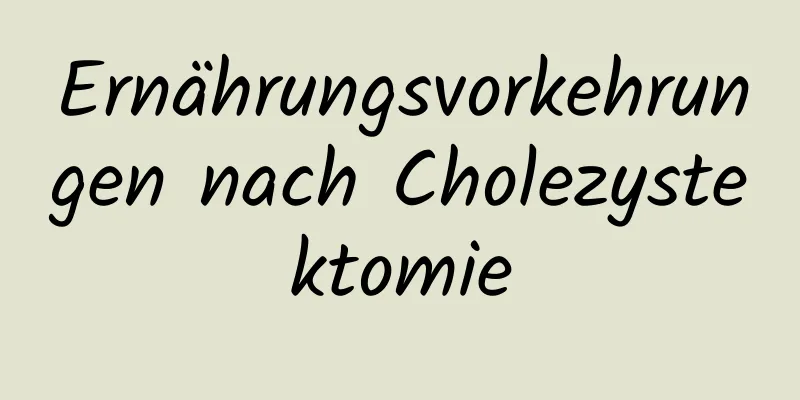 Ernährungsvorkehrungen nach Cholezystektomie